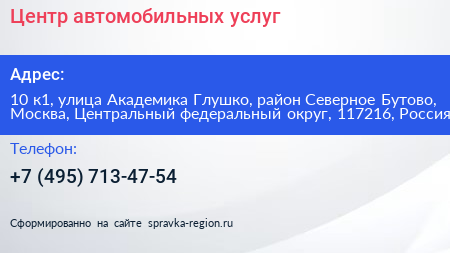 Центр автомобильных услуг

Адрес:

10 к1, улица Академика Глушко, район Северное Бутово, Москва, Центральный федеральный округ, 117216, Россия

Телефон:

+7 (495) 713-47-54

Сформированно на сайте spravka-region.ru